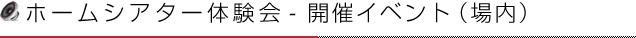 ホームシアター体験会 - 開催イベント（場内）